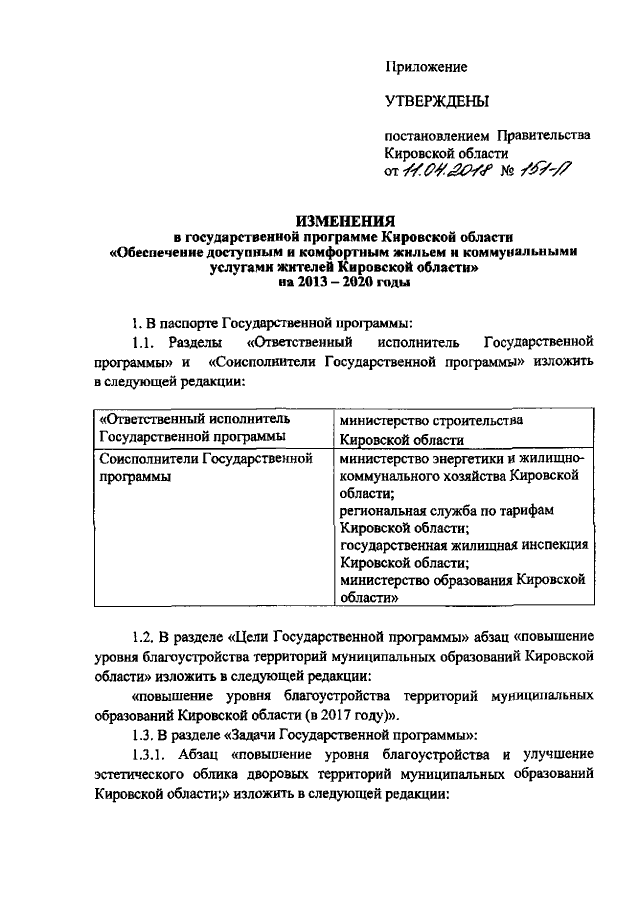 Приложение

УТВЕРЖДЕНЫ

постановлением Правительства Кировской области
от 11.04.2018 № 151-П

ИЗМЕНЕНИЯ
в государственной программе Кировской области
«Обеспечение доступным и комфортным жильем и коммунальными услугами жителей Кировской области»
на 2013 – 2020 годы

1. В паспорте Государственной программы:

1.1. Разделы «Ответственный исполнитель Государственной программы» и «Соисполнители Государственной программы» изложить в следующей редакции:

| «Ответственный исполнитель Государственной программы | министерство строительства Кировской области |
|---|---|
| Соисполнители Государственной программы | министерство энергетики и жилищно-коммунального хозяйства Кировской области; региональная служба по тарифам Кировской области; государственная жилищная инспекция Кировской области; министерство образования Кировской области» |

1.2. В разделе «Цели Государственной программы» абзац «повышение уровня благоустройства территорий муниципальных образований Кировской области» изложить в следующей редакции:

«повышение уровня благоустройства территорий муниципальных образований Кировской области (в 2017 году)».

1.3. В разделе «Задачи Государственной программы»:

1.3.1. Абзац «повышение уровня благоустройства и улучшение эстетического облика дворовых территорий муниципальных образований Кировской области;» изложить в следующей редакции: